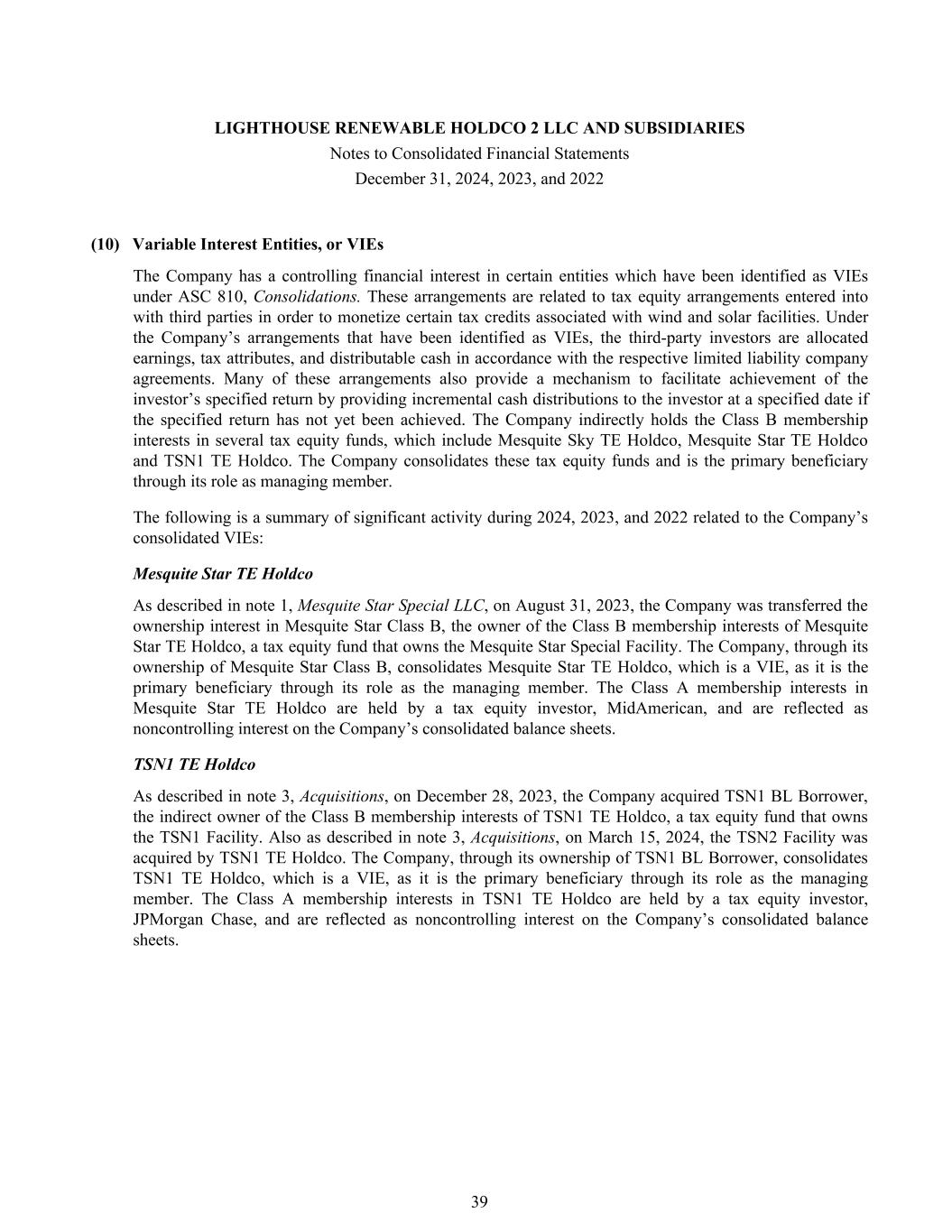 LIGHTHOUSE RENEWABLE HOLDCO 2 LLC AND SUBSIDIARIES
Notes to Consolidated Financial Statements
December 31, 2024, 2023, and 2022

(10) Variable Interest Entities, or VIEs

The Company has a controlling financial interest in certain entities which have been identified as VIEs under ASC 810, Consolidations. These arrangements are related to tax equity arrangements entered into with third parties in order to monetize certain tax credits associated with wind and solar facilities. Under the Company's arrangements that have been identified as VIEs, the third-party investors are allocated earnings, tax attributes, and distributable cash in accordance with the respective limited liability company agreements. Many of these arrangements also provide a mechanism to facilitate achievement of the investor's specified return by providing incremental cash distributions to the investor at a specified date if the specified return has not yet been achieved. The Company indirectly holds the Class B membership interests in several tax equity funds, which include Mesquite Sky TE Holdco, Mesquite Star TE Holdco and TSN1 TE Holdco. The Company consolidates these tax equity funds and is the primary beneficiary through its role as managing member.

The following is a summary of significant activity during 2024, 2023, and 2022 related to the Company's consolidated VIEs:

Mesquite Star TE Holdco

As described in note 1, Mesquite Star Special LLC, on August 31, 2023, the Company was transferred the ownership interest in Mesquite Star Class B, the owner of the Class B membership interests of Mesquite Star TE Holdco, a tax equity fund that owns the Mesquite Star Special Facility. The Company, through its ownership of Mesquite Star Class B, consolidates Mesquite Star TE Holdco, which is a VIE, as it is the primary beneficiary through its role as the managing member. The Class A membership interests in Mesquite Star TE Holdco are held by a tax equity investor, MidAmerican, and are reflected as noncontrolling interest on the Company's consolidated balance sheets.

TSN1 TE Holdco

As described in note 3, Acquisitions, on December 28, 2023, the Company acquired TSN1 BL Borrower, the indirect owner of the Class B membership interests of TSN1 TE Holdco, a tax equity fund that owns the TSN1 Facility. Also as described in note 3, Acquisitions, on March 15, 2024, the TSN2 Facility was acquired by TSN1 TE Holdco. The Company, through its ownership of TSN1 BL Borrower, consolidates TSN1 TE Holdco, which is a VIE, as it is the primary beneficiary through its role as the managing member. The Class A membership interests in TSN1 TE Holdco are held by a tax equity investor, JPMorgan Chase, and are reflected as noncontrolling interest on the Company's consolidated balance sheets.

39